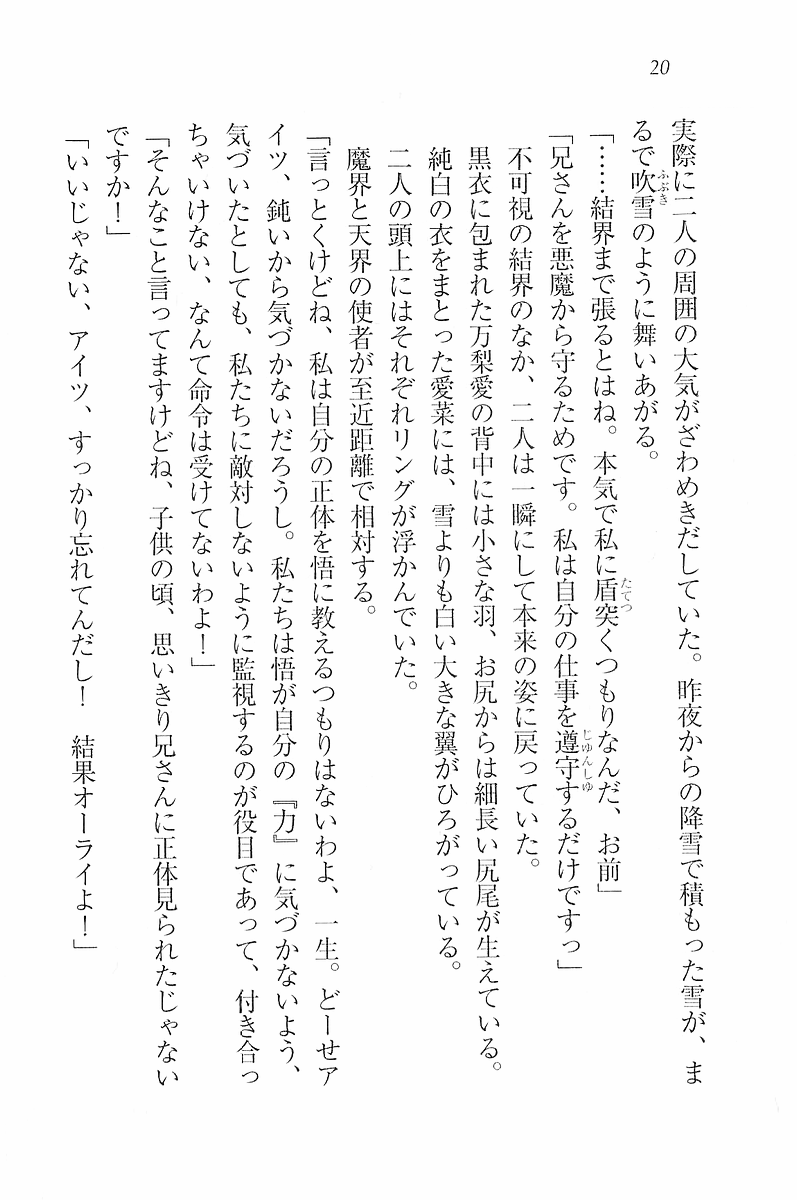 20

実際に二人の周囲の大気がざわめきだしていた。昨夜からの降雪で積もった雪が、まるで吹雪のように舞いあがる。

「……結界まで張るとはね。本気で私に盾突くつもりなんだ、お前」

「兄さんを悪魔から守るためです。私は自分の仕事を遵守するだけですっ」

不可視の結界のなか、二人は一瞬にして本来の姿に戻っていた。

黒衣に包まれた万梨愛の背中には小さな羽、お尻からは細長い尻尾が生えている。

純白の衣をまとった愛菜には、雪よりも白い大きな翼がひろがっている。

二人の頭上にはそれぞれリングが浮かんでいた。

魔界と天界の使者が至近距離で相対する。

「言っとくけどね、私は自分の正体を悟に教えるつもりはないわよ、一生。どーせアイツ、鈍いから気づかないだろうし。私たちは悟が自分の『力』に気づかないよう、気づいたとしても、私たちに敵対しないように監視するのが役目であって、付き合っちゃいけない、なんて命令は受けてないわよ！」

「そんなこと言ってますけどね、子供の頃、思いきり兄さんに正体見られたじゃないですか！」

「いいじゃない、アイツ、すっかり忘れてんだし！　結果オーライよ！」